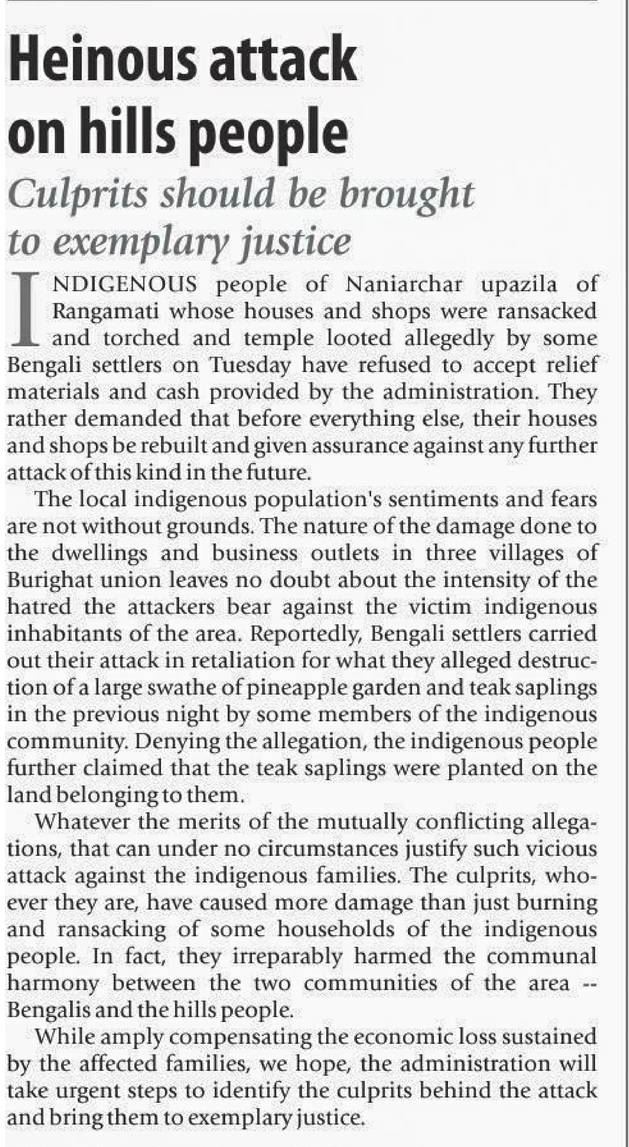 Heinous attack on hills people

Culprits should be brought to exemplary justice

INDIGENOUS people of Naniarchar upazila of Rangamati whose houses and shops were ransacked and torched and temple looted allegedly by some Bengali settlers on Tuesday have refused to accept relief materials and cash provided by the administration. They rather demanded that before everything else, their houses and shops be rebuilt and given assurance against any further attack of this kind in the future.

The local indigenous population's sentiments and fears are not without grounds. The nature of the damage done to the dwellings and business outlets in three villages of Burighat union leaves no doubt about the intensity of the hatred the attackers bear against the victim indigenous inhabitants of the area. Reportedly, Bengali settlers carried out their attack in retaliation for what they alleged destruction of a large swathe of pineapple garden and teak saplings in the previous night by some members of the indigenous community. Denying the allegation, the indigenous people further claimed that the teak saplings were planted on the land belonging to them.

Whatever the merits of the mutually conflicting allegations, that can under no circumstances justify such vicious attack against the indigenous families. The culprits, whoever they are, have caused more damage than just burning and ransacking of some households of the indigenous people. In fact, they irreparably harmed the communal harmony between the two communities of the area -- Bengalis and the hills people.

While amply compensating the economic loss sustained by the affected families, we hope, the administration will take urgent steps to identify the culprits behind the attack and bring them to exemplary justice.